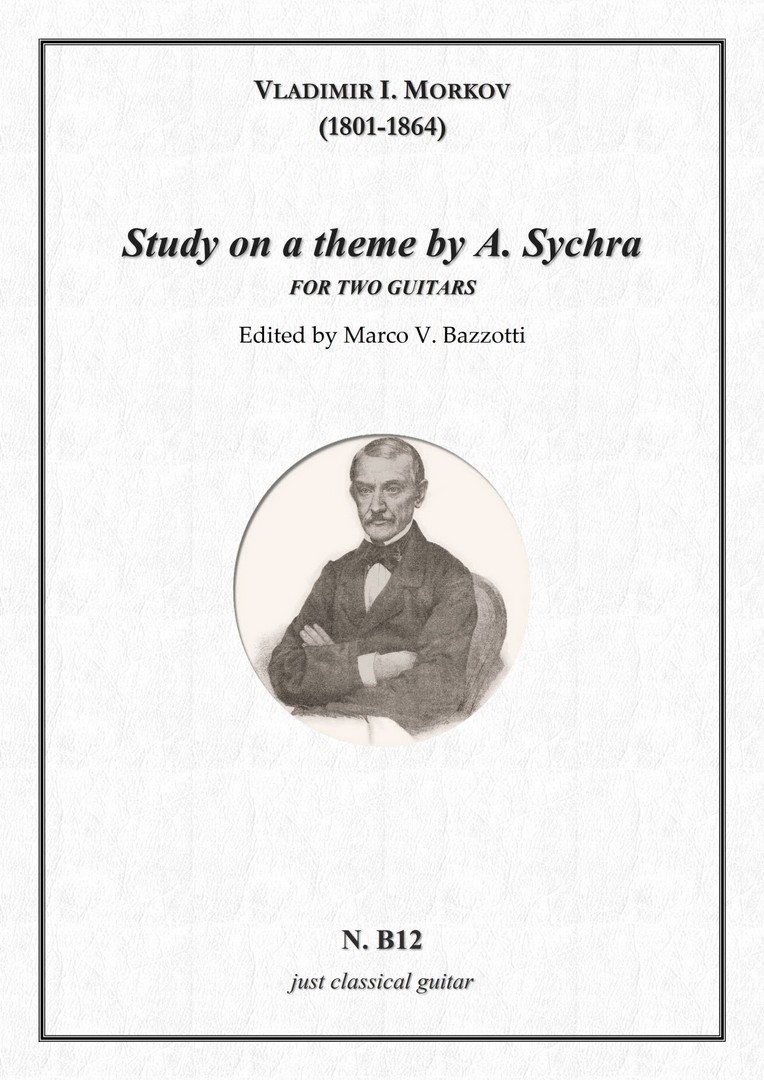 VLADIMIR I. MORKOV
(1801-1864)

Study on a theme by A. Sychra
FOR TWO GUITARS

Edited by Marco V. Bazzotti

N. B12
just classical guitar